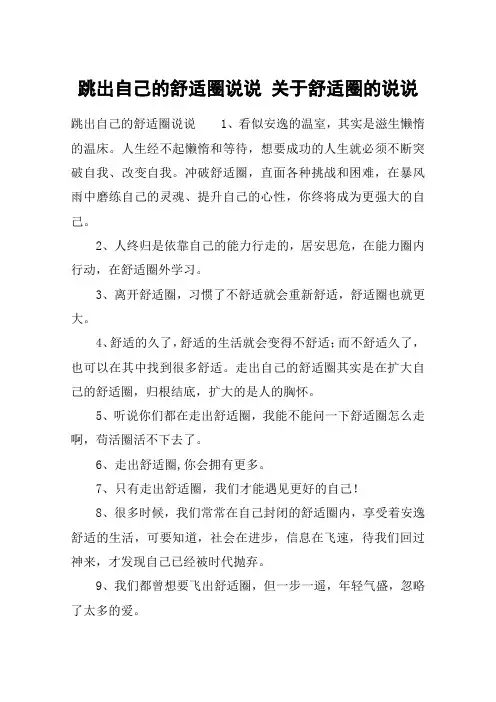 跳出自己的舒适圈说说 关于舒适圈的说说

跳出自己的舒适圈说说　　1、看似安逸的温室，其实是滋生懒惰的温床。人生经不起懒惰和等待，想要成功的人生就必须不断突破自我、改变自我。冲破舒适圈，直面各种挑战和困难，在暴风雨中磨练自己的灵魂、提升自己的心性，你终将成为更强大的自己。

2、人终归是依靠自己的能力行走的，居安思危，在能力圈内行动，在舒适圈外学习。

3、离开舒适圈，习惯了不舒适就会重新舒适，舒适圈也就更大。

4、舒适的久了，舒适的生活就会变得不舒适；而不舒适久了，也可以在其中找到很多舒适。走出自己的舒适圈其实是在扩大自己的舒适圈，归根结底，扩大的是人的胸怀。

5、听说你们都在走出舒适圈，我能不能问一下舒适圈怎么走啊，苟活圈活不下去了。

6、走出舒适圈,你会拥有更多。

7、只有走出舒适圈，我们才能遇见更好的自己！

8、很多时候，我们常常在自己封闭的舒适圈内，享受着安逸舒适的生活，可要知道，社会在进步，信息在飞速，待我们回过神来，才发现自己已经被时代抛弃。

9、我们都曾想要飞出舒适圈，但一步一遥，年轻气盛，忽略了太多的爱。